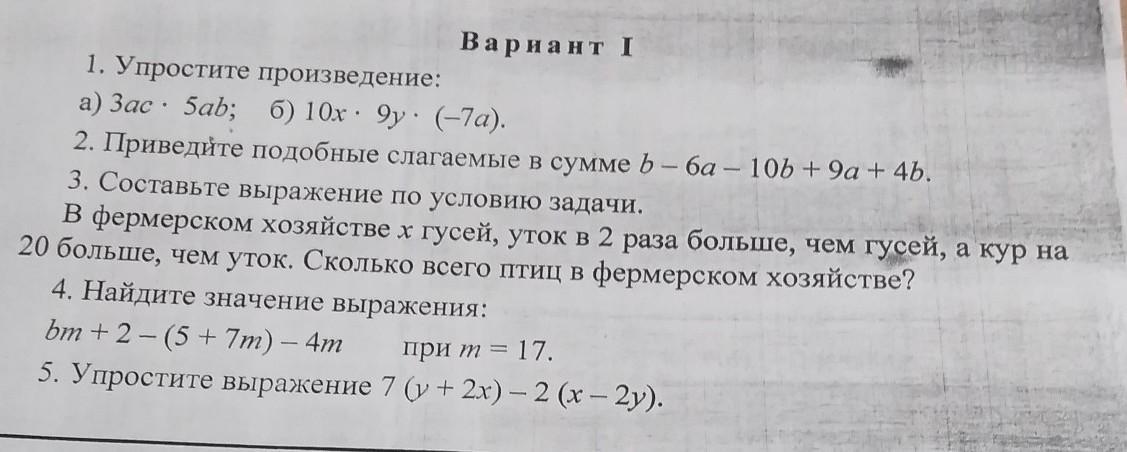 Вариант I

1. Упростите произведение:

а) $3ac \cdot 5ab$; б) $10x \cdot 9y \cdot (-7a)$.

2. Приведите подобные слагаемые в сумме $b - 6a - 10b + 9a + 4b$.

3. Составьте выражение по условию задачи.

В фермерском хозяйстве $x$ гусей, уток в 2 раза больше, чем гусей, а кур на 20 больше, чем уток. Сколько всего птиц в фермерском хозяйстве?

4. Найдите значение выражения:

$bm + 2 - (5 + 7m) - 4m$ при $m = 17$.

5. Упростите выражение $7(y + 2x) - 2(x - 2y)$.